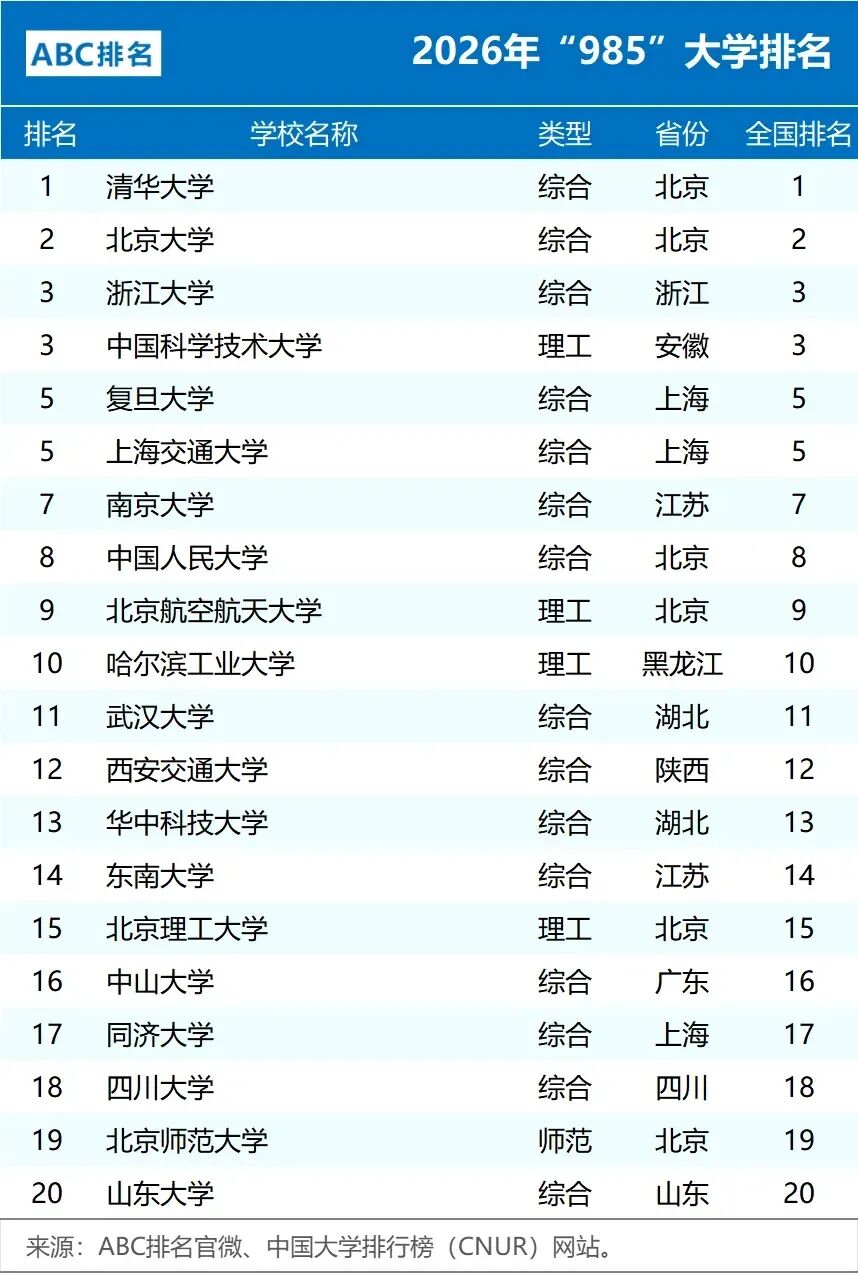 ABC排名

2026年“985”大学排名

| 排名 | 学校名称 | 类型 | 省份 | 全国排名 |
|---|---|---|---|---|
| 1 | 清华大学 | 综合 | 北京 | 1 |
| 2 | 北京大学 | 综合 | 北京 | 2 |
| 3 | 浙江大学 | 综合 | 浙江 | 3 |
| 3 | 中国科学技术大学 | 理工 | 安徽 | 3 |
| 5 | 复旦大学 | 综合 | 上海 | 5 |
| 5 | 上海交通大学 | 综合 | 上海 | 5 |
| 7 | 南京大学 | 综合 | 江苏 | 7 |
| 8 | 中国人民大学 | 综合 | 北京 | 8 |
| 9 | 北京航空航天大学 | 理工 | 北京 | 9 |
| 10 | 哈尔滨工业大学 | 理工 | 黑龙江 | 10 |
| 11 | 武汉大学 | 综合 | 湖北 | 11 |
| 12 | 西安交通大学 | 综合 | 陕西 | 12 |
| 13 | 华中科技大学 | 综合 | 湖北 | 13 |
| 14 | 东南大学 | 综合 | 江苏 | 14 |
| 15 | 北京理工大学 | 理工 | 北京 | 15 |
| 16 | 中山大学 | 综合 | 广东 | 16 |
| 17 | 同济大学 | 综合 | 上海 | 17 |
| 18 | 四川大学 | 综合 | 四川 | 18 |
| 19 | 北京师范大学 | 师范 | 北京 | 19 |
| 20 | 山东大学 | 综合 | 山东 | 20 |

来源：ABC排名官微、中国大学排行榜（CNUR）网站。